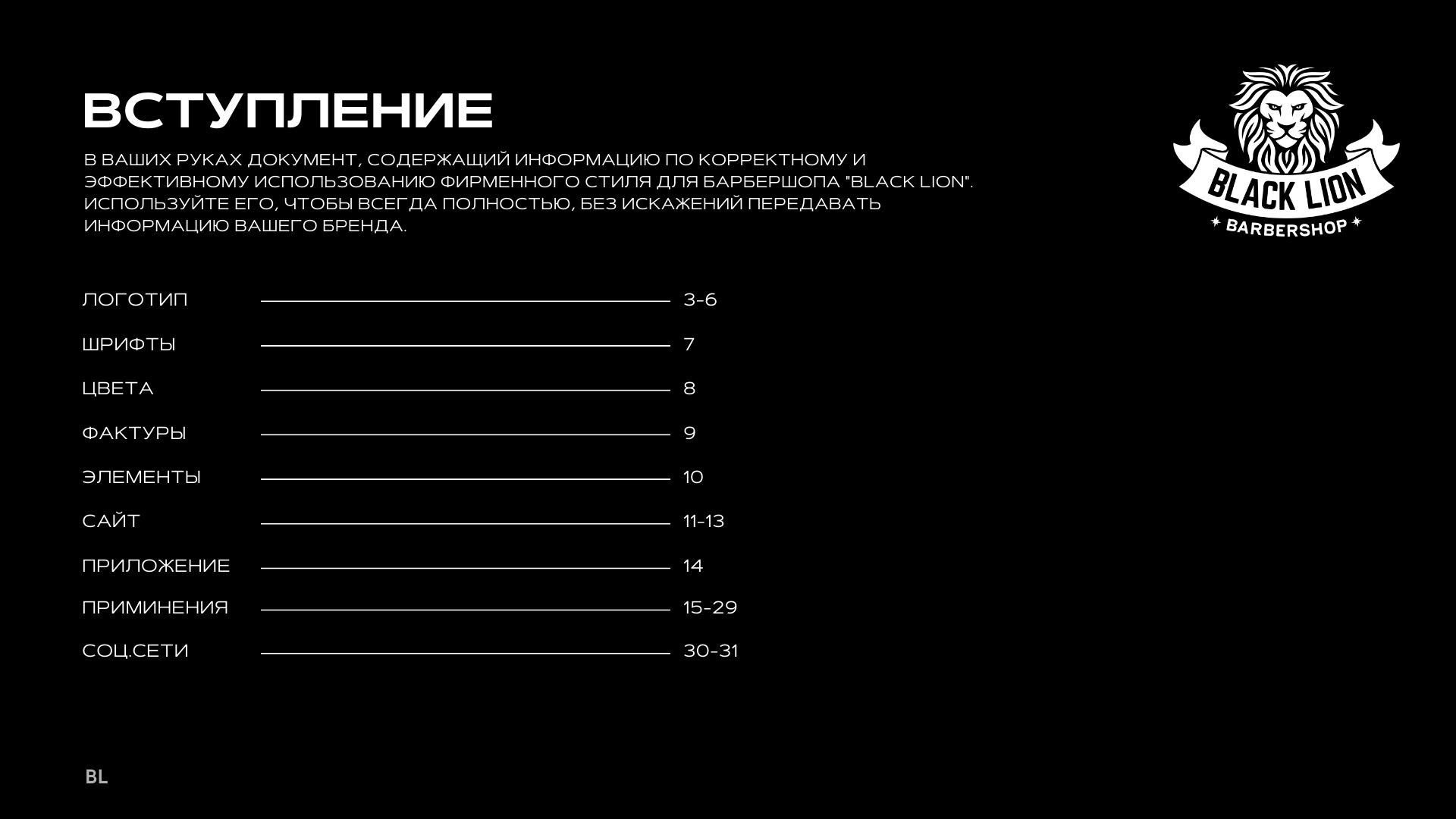 ВСТУПЛЕНИЕ

В ВАШИХ РУКАХ ДОКУМЕНТ, СОДЕРЖАЩИЙ ИНФОРМАЦИЮ ПО КОРРЕКТНОМУ И ЭФФЕКТИВНОМУ ИСПОЛЬЗОВАНИЮ ФИРМЕННОГО СТИЛЯ ДЛЯ БАРБЕРШОПА "BLACK LION". ИСПОЛЬЗУЙТЕ ЕГО, ЧТОБЫ ВСЕГДА ПОЛНОСТЬЮ, БЕЗ ИСКАЖЕНИЙ ПЕРЕДАВАТЬ ИНФОРМАЦИЮ ВАШЕГО БРЕНДА.

BLACK LION
BARBERSHOP

ЛОГОТИП 3-6
ШРИФТЫ 7
ЦВЕТА 8
ФАКТУРЫ 9
ЭЛЕМЕНТЫ 10
САЙТ 11-13
ПРИЛОЖЕНИЕ 14
ПРИМИНЕНИЯ 15-29
СОЦ.СЕТИ 30-31

BL